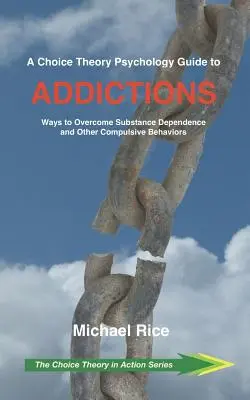 A Choice Theory Psychology Guide to

ADDICTIONS

Ways to Overcome Substance Dependence and Other Compulsive Behaviors

Michael Rice

The Choice Theory in Action Series